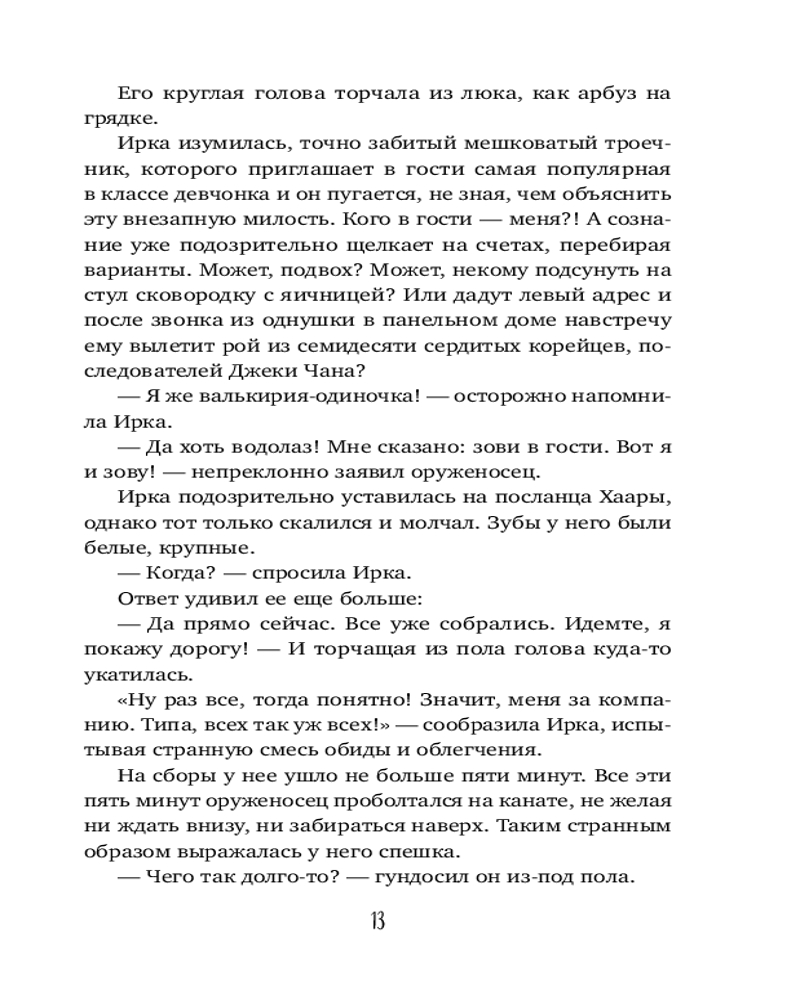 Его круглая голова торчала из люка, как арбуз на грядке.

Ирка изумилась, точно забитый мешковатый троечник, которого приглашает в гости самая популярная в классе девчонка и он пугается, не зная, чем объяснить эту внезапную милость. Кого в гости — меня?! А сознание уже подозрительно щелкает на счетах, перебирая варианты. Может, подвох? Может, некому подсунуть на стул сковородку с яичницей? Или дадут левый адрес и после звонка из однушки в панельном доме навстречу ему вылетит рой из семидесяти сердитых корейцев, последователей Джеки Чана?

— Я же валькирия-одиночка! — осторожно напомнила Ирка.

— Да хоть водолаз! Мне сказано: зови в гости. Вот я и зову! — непреклонно заявил оруженосец.

Ирка подозрительно уставилась на посланца Хаары, однако тот только скалился и молчал. Зубы у него были белые, крупные.

— Когда? — спросила Ирка.

Ответ удивил ее еще больше:

— Да прямо сейчас. Все уже собрались. Идемте, я покажу дорогу! — И торчащая из пола голова куда-то укатилась.

«Ну раз все, тогда понятно! Значит, меня за компанию. Типа, всех так уж всех!» — сообразила Ирка, испытывая странную смесь обиды и облегчения.

На сборы у нее ушло не больше пяти минут. Все эти пять минут оруженосец проболтался на канате, не желая ни ждать внизу, ни забираться наверх. Таким странным образом выражалась у него спешка.

— Чего так долго-то? — гундосил он из-под пола.

13